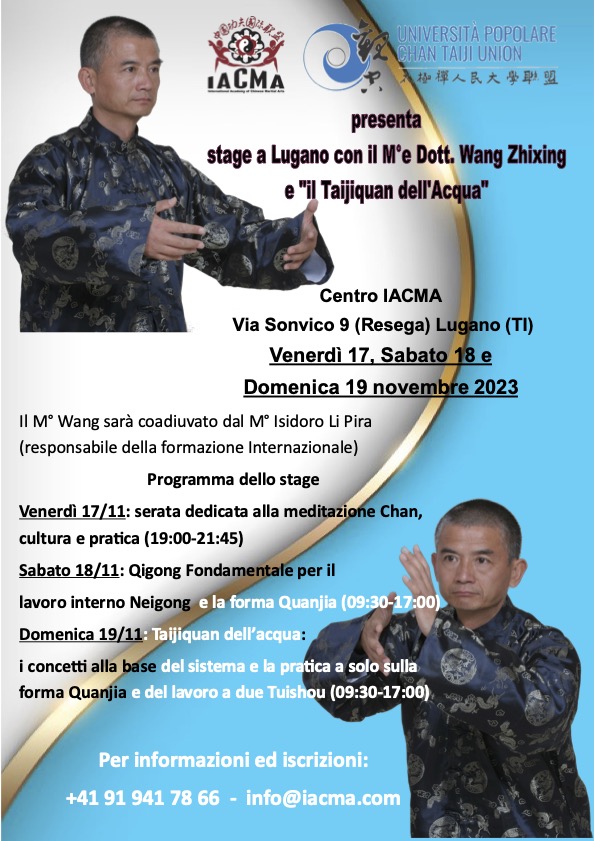 IACMA
International Academy of Chinese Martial Arts

UNIVERSITÀ POPOLARE
CHAN TAIJI UNION
太極禪人民大學聯盟

presenta
stage a Lugano con il M°e Dott. Wang Zhixing
e "il Taijiquan dell'Acqua"

Centro IACMA
Via Sonvico 9 (Resega) Lugano (TI)
Venerdì 17, Sabato 18 e
Domenica 19 novembre 2023

Il M° Wang sarà coadiuvato dal M° Isidoro Li Pira (responsabile della formazione Internazionale)

Programma dello stage

Venerdì 17/11: serata dedicata alla meditazione Chan, cultura e pratica (19:00-21:45)

Sabato 18/11: Qigong Fondamentale per il lavoro interno Neigong e la forma Quanjia (09:30-17:00)

Domenica 19/11: Taijiquan dell'acqua: i concetti alla base del sistema e la pratica a solo sulla forma Quanjia e del lavoro a due Tuishou (09:30-17:00)

Per informazioni ed iscrizioni:
+41 91 941 78 66 - info@iacma.com